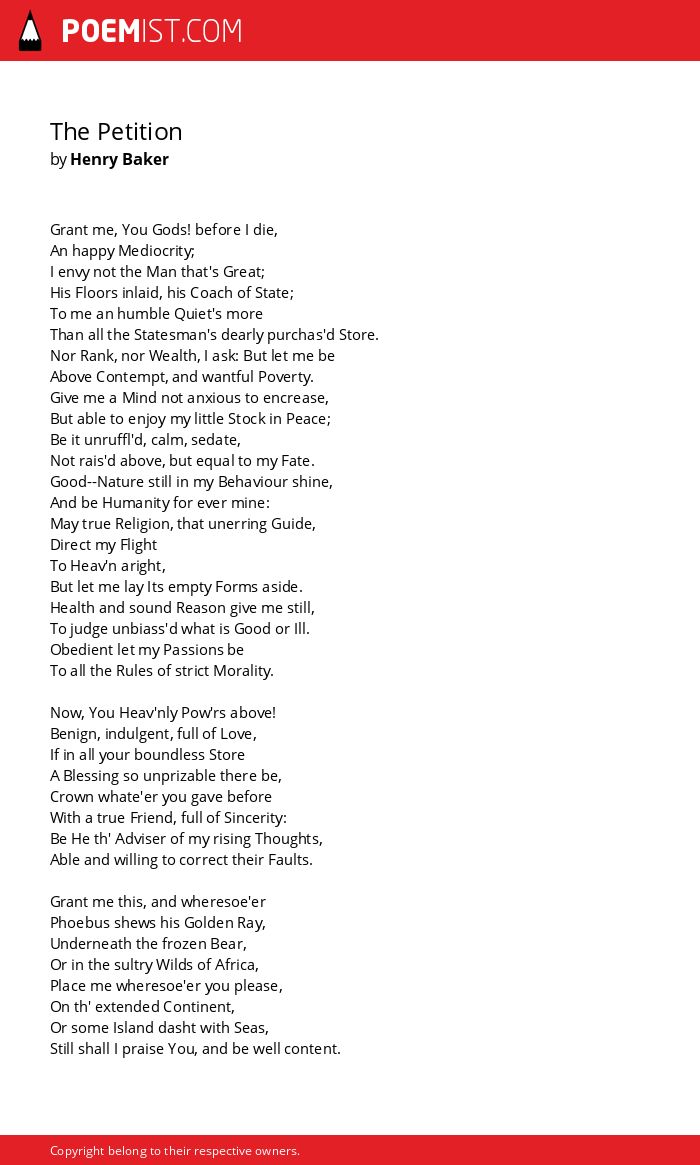 POEMIST.COM

The Petition
by Henry Baker

Grant me, You Gods! before I die,
An happy Mediocrity;
I envy not the Man that's Great;
His Floors inlaid, his Coach of State;
To me an humble Quiet's more
Than all the Statesman's dearly purchas'd Store.
Nor Rank, nor Wealth, I ask: But let me be
Above Contempt, and wantful Poverty.
Give me a Mind not anxious to encrease,
But able to enjoy my little Stock in Peace;
Be it unruffl'd, calm, sedate,
Not rais'd above, but equal to my Fate.
Good--Nature still in my Behaviour shine,
And be Humanity for ever mine:
May true Religion, that unerring Guide,
Direct my Flight
To Heav'n aright,
But let me lay Its empty Forms aside.
Health and sound Reason give me still,
To judge unbiass'd what is Good or Ill.
Obedient let my Passions be
To all the Rules of strict Morality.

Now, You Heav'nly Pow'rs above!
Benign, indulgent, full of Love,
If in all your boundless Store
A Blessing so unprizable there be,
Crown whate'er you gave before
With a true Friend, full of Sincerity:
Be He th' Adviser of my rising Thoughts,
Able and willing to correct their Faults.

Grant me this, and wheresoe'er
Phoebus shews his Golden Ray,
Underneath the frozen Bear,
Or in the sultry Wilds of Africa,
Place me wheresoe'er you please,
On th' extended Continent,
Or some Island dasht with Seas,
Still shall I praise You, and be well content.

Copyright belong to their respective owners.